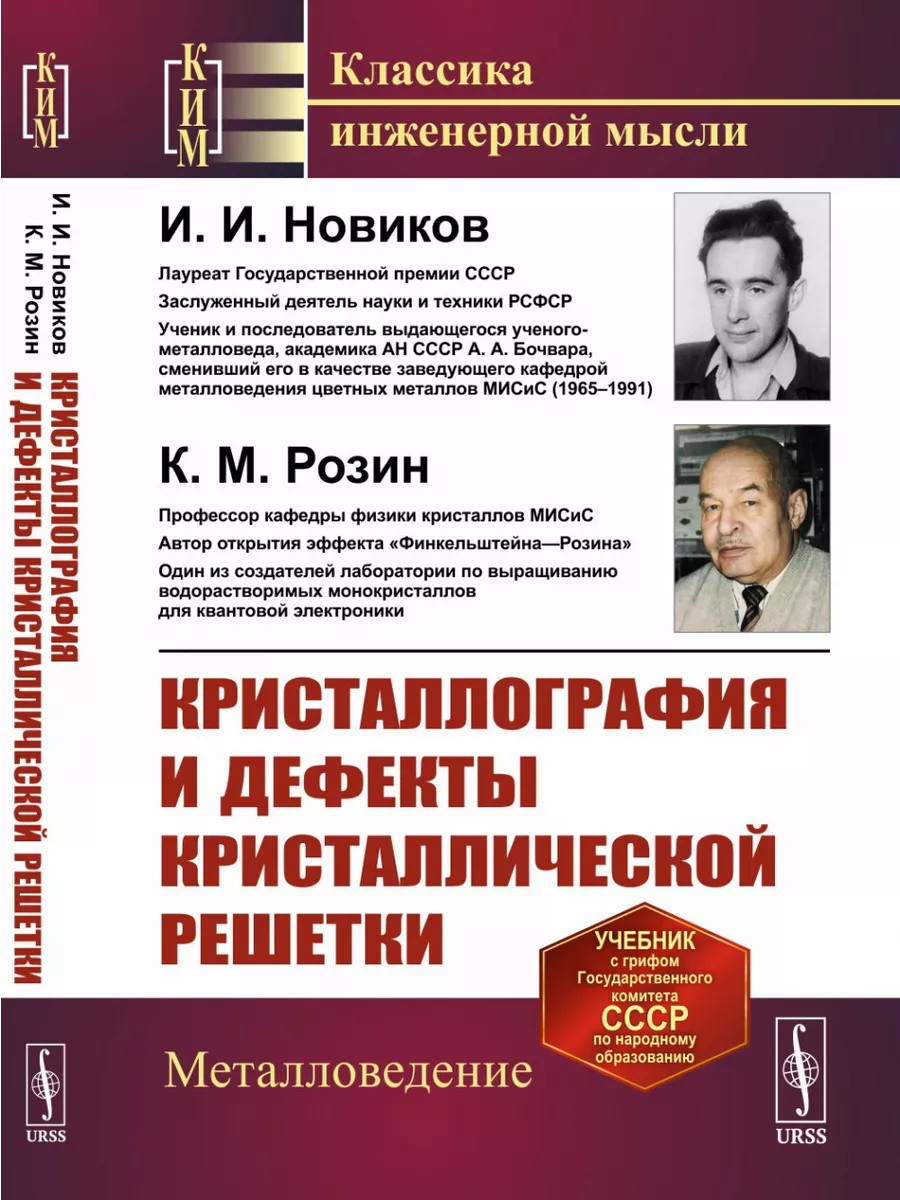 КИМ

И. И. Новиков
К. М. Розин
КРИСТАЛЛОГРАФИЯ И ДЕФЕКТЫ КРИСТАЛЛИЧЕСКОЙ РЕШЕТКИ

URSS

КИМ

Классика инженерной мысли

И. И. Новиков

Лауреат Государственной премии СССР

Заслуженный деятель науки и техники РСФСР

Ученик и последователь выдающегося ученого-металловеда, академика АН СССР А. А. Бочвара, сменивший его в качестве заведующего кафедрой металловедения цветных металлов МИСиС (1965–1991)

К. М. Розин

Профессор кафедры физики кристаллов МИСиС

Автор открытия эффекта «Финкельштейна—Розина»

Один из создателей лаборатории по выращиванию водорастворимых монокристаллов для квантовой электроники

КРИСТАЛЛОГРАФИЯ И ДЕФЕКТЫ КРИСТАЛЛИЧЕСКОЙ РЕШЕТКИ

УЧЕБНИК с грифом Государственного комитета СССР по народному образованию

Металловедение

URSS